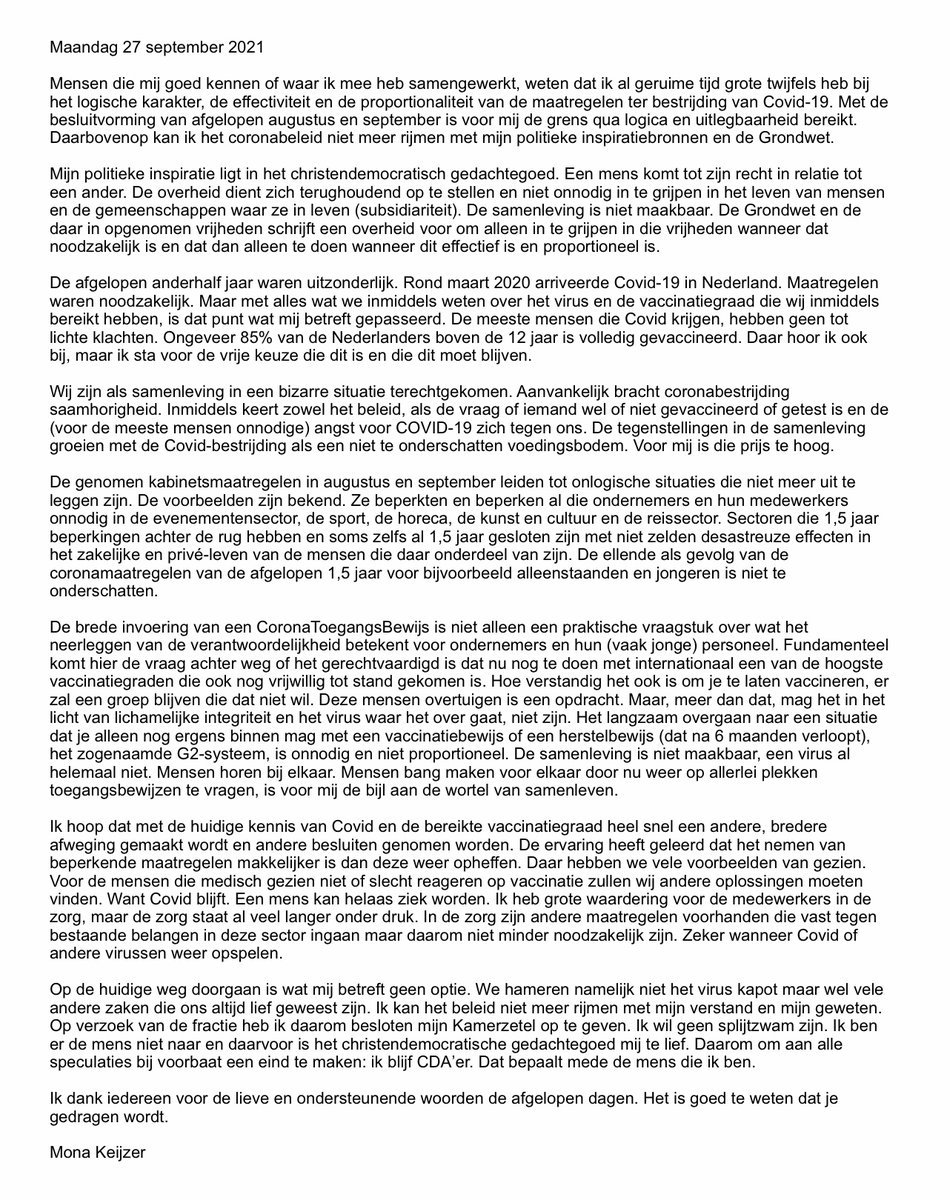 Maandag 27 september 2021

Mensen die mij goed kennen of waar ik mee heb samengewerkt, weten dat ik al geruime tijd grote twijfels heb bij het logische karakter, de effectiviteit en de proportionaliteit van de maatregelen ter bestrijding van Covid-19. Met de besluitvorming van afgelopen augustus en september is voor mij de grens qua logica en uitlegbaarheid bereikt. Daarbovenop kan ik het coronabeleid niet meer rijmen met mijn politieke inspiratiebronnen en de Grondwet.

Mijn politieke inspiratie ligt in het christendemocratisch gedachtegoed. Een mens komt tot zijn recht in relatie tot een ander. De overheid dient zich terughoudend op te stellen en niet onnodig in te grijpen in het leven van mensen en de gemeenschappen waar ze in leven (subsidiariteit). De samenleving is niet maakbaar. De Grondwet en de daar in opgenomen vrijheden schrijft een overheid voor om alleen in te grijpen in die vrijheden wanneer dat noodzakelijk is en dat dan alleen te doen wanneer dit effectief is en proportioneel is.

De afgelopen anderhalf jaar waren uitzonderlijk. Rond maart 2020 arriveerde Covid-19 in Nederland. Maatregelen waren noodzakelijk. Maar met alles wat we inmiddels weten over het virus en de vaccinatiegraad die wij inmiddels bereikt hebben, is dat punt wat mij betreft gepasseerd. De meeste mensen die Covid krijgen, hebben geen tot lichte klachten. Ongeveer 85% van de Nederlanders boven de 12 jaar is volledig gevaccineerd. Daar hoor ik ook bij, maar ik sta voor de vrije keuze die dit is en die dit moet blijven.

Wij zijn als samenleving in een bizarre situatie terechtgekomen. Aanvankelijk bracht coronabestrijding saamhorigheid. Inmiddels keert zowel het beleid, als de vraag of iemand wel of niet gevaccineerd of getest is en de (voor de meeste mensen onnodige) angst voor COVID-19 zich tegen ons. De tegenstellingen in de samenleving groeien met de Covid-bestrijding als een niet te onderschatten voedingsbodem. Voor mij is die prijs te hoog.

De genomen kabinetsmaatregelen in augustus en september leiden tot onlogische situaties die niet meer uit te leggen zijn. De voorbeelden zijn bekend. Ze beperkten en beperken al die ondernemers en hun medewerkers onnodig in de evenementensector, de sport, de horeca, de kunst en cultuur en de reissector. Sectoren die 1,5 jaar beperkingen achter de rug hebben en soms zelfs al 1,5 jaar gesloten zijn met niet zelden desastreuze effecten in het zakelijke en privé-leven van de mensen die daar onderdeel van zijn. De ellende als gevolg van de coronamaatregelen van de afgelopen 1,5 jaar voor bijvoorbeeld alleenstaanden en jongeren is niet te onderschatten.

De brede invoering van een CoronaToegangsBewijs is niet alleen een praktische vraagstuk over wat het neerleggen van de verantwoordelijkheid betekent voor ondernemers en hun (vaak jonge) personeel. Fundamenteel komt hier de vraag achter weg of het gerechtvaardigd is dat nu nog te doen met internationaal een van de hoogste vaccinatiegraden die ook nog vrijwillig tot stand gekomen is. Hoe verstandig het ook is om je te laten vaccineren, er zal een groep blijven die dat niet wil. Deze mensen overtuigen is een opdracht. Maar, meer dan dat, mag het in het licht van lichamelijke integriteit en het virus waar het over gaat, niet zijn. Het langzaam overgaan naar een situatie dat je alleen nog ergens binnen mag met een vaccinatiebewijs of een herstelbewijs (dat na 6 maanden verloopt), het zogenaamde G2-systeem, is onnodig en niet proportioneel. De samenleving is niet maakbaar, een virus al helemaal niet. Mensen horen bij elkaar. Mensen bang maken voor elkaar door nu weer op allerlei plekken toegangsbewijzen te vragen, is voor mij de bijl aan de wortel van samenleven.

Ik hoop dat met de huidige kennis van Covid en de bereikte vaccinatiegraad heel snel een andere, bredere afweging gemaakt wordt en andere besluiten genomen worden. De ervaring heeft geleerd dat het nemen van beperkende maatregelen makkelijker is dan deze weer opheffen. Daar hebben we vele voorbeelden van gezien. Voor de mensen die medisch gezien niet of slecht reageren op vaccinatie zullen wij andere oplossingen moeten vinden. Want Covid blijft. Een mens kan helaas ziek worden. Ik heb grote waardering voor de medewerkers in de zorg, maar de zorg staat al veel langer onder druk. In de zorg zijn andere maatregelen voorhanden die vast tegen bestaande belangen in deze sector ingaan maar daarom niet minder noodzakelijk zijn. Zeker wanneer Covid of andere virussen weer opspelen.

Op de huidige weg doorgaan is wat mij betreft geen optie. We hameren namelijk niet het virus kapot maar wel vele andere zaken die ons altijd lief geweest zijn. Ik kan het beleid niet meer rijmen met mijn verstand en mijn geweten. Op verzoek van de fractie heb ik daarom besloten mijn Kamerzetel op te geven. Ik wil geen splijtzwam zijn. Ik ben er de mens niet naar en daarvoor is het christendemocratische gedachtegoed mij te lief. Daarom om aan alle speculaties bij voorbaat een eind te maken: ik blijf CDA'er. Dat bepaalt mede de mens die ik ben.

Ik dank iedereen voor de lieve en ondersteunende woorden de afgelopen dagen. Het is goed te weten dat je gedragen wordt.

Mona Keijzer